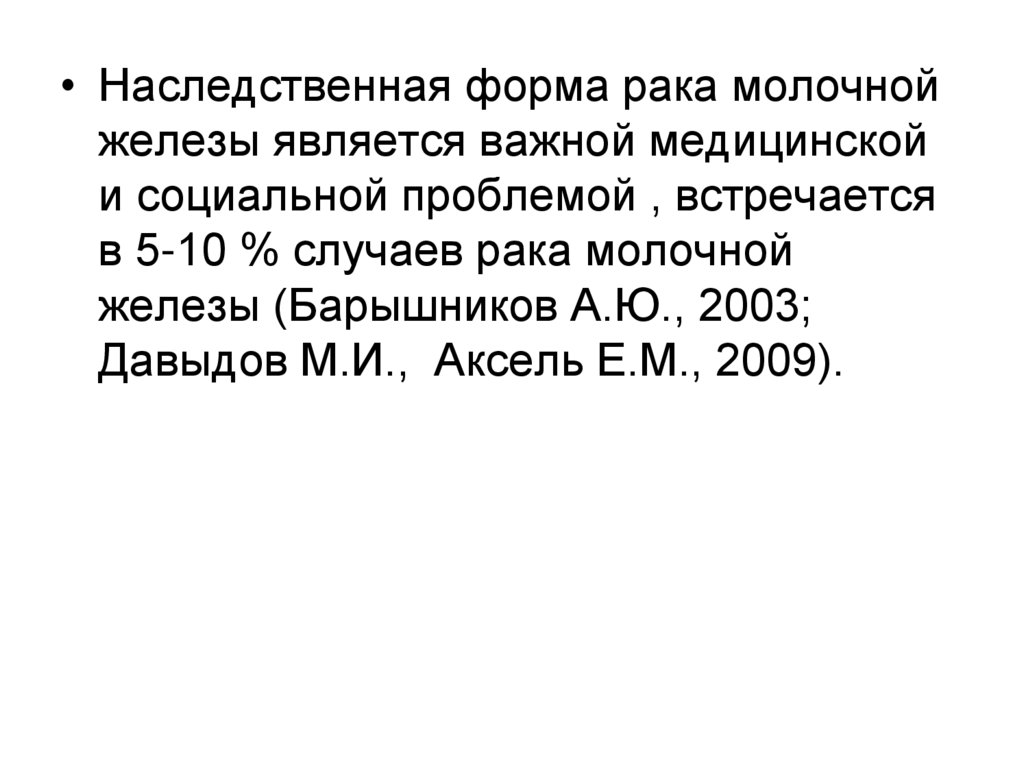 • Наследственная форма рака молочной железы является важной медицинской и социальной проблемой , встречается в 5-10 % случаев рака молочной железы (Барышников А.Ю., 2003; Давыдов М.И., Аксель Е.М., 2009).